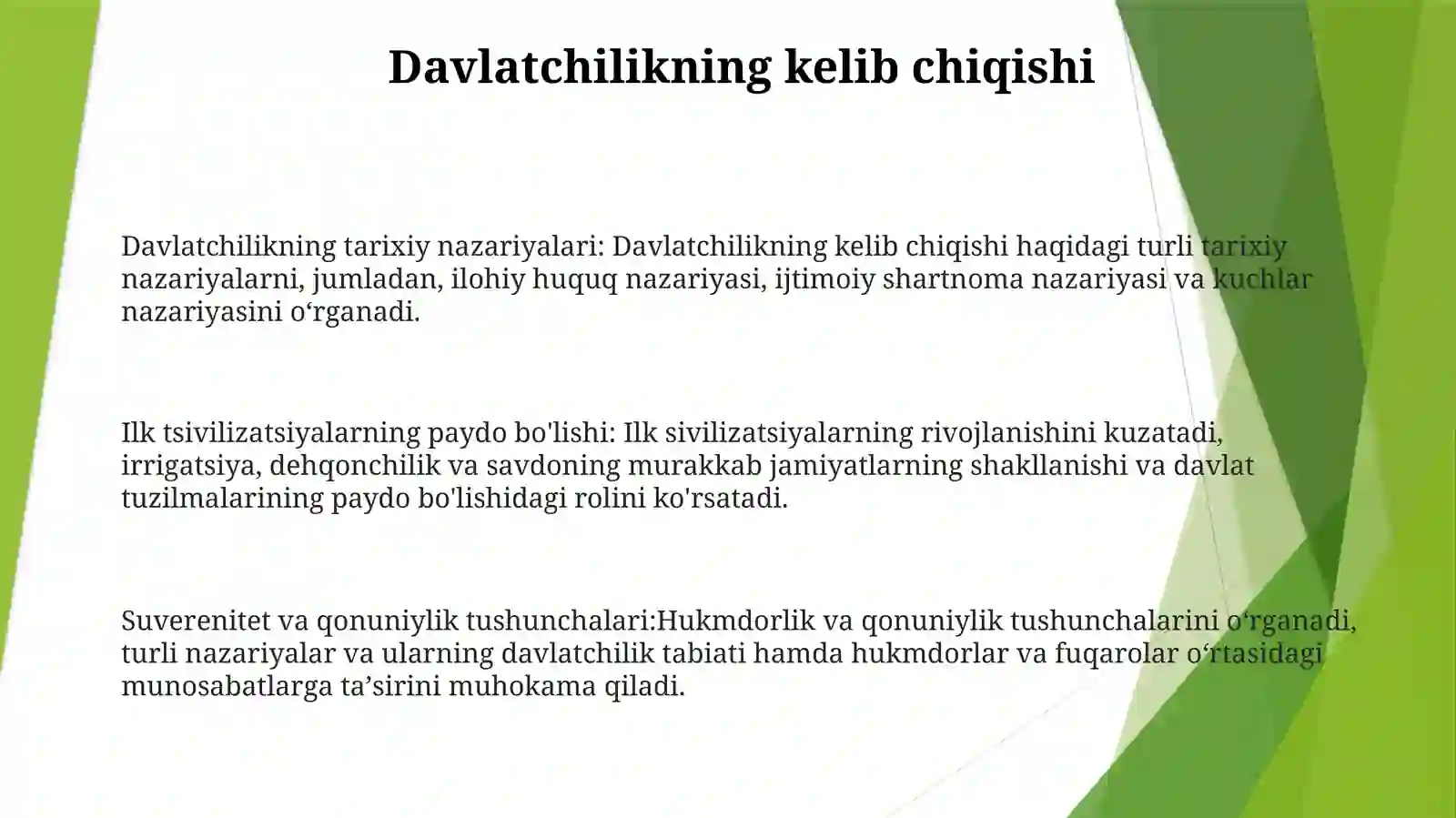 Davlatchilikning kelib chiqishi

Davlatchilikning tarixiy nazariyalari: Davlatchilikning kelib chiqishi haqidagi turli tarixiy nazariyalarni, jumladan, ilohiy huquq nazariyasi, ijtimoiy shartnoma nazariyasi va kuchlar nazariyasini o‘rganadi.

Ilk tsivilizatsiyalarning paydo bo'lishi: Ilk sivilizatsiyalarning rivojlanishini kuzatadi, irrigatsiya, dehqonchilik va savdoning murakkab jamiyatlarning shakllanishi va davlat tuzilmalarining paydo bo'lishidagi rolini ko'rsatadi.

Suverenitet va qonuniylik tushunchalari:Hukmdorlik va qonuniylik tushunchalarini o‘rganadi, turli nazariyalar va ularning davlatchilik tabiati hamda hukmdorlar va fuqarolar o‘rtasidagi munosabatlarga ta’sirini muhokama qiladi.